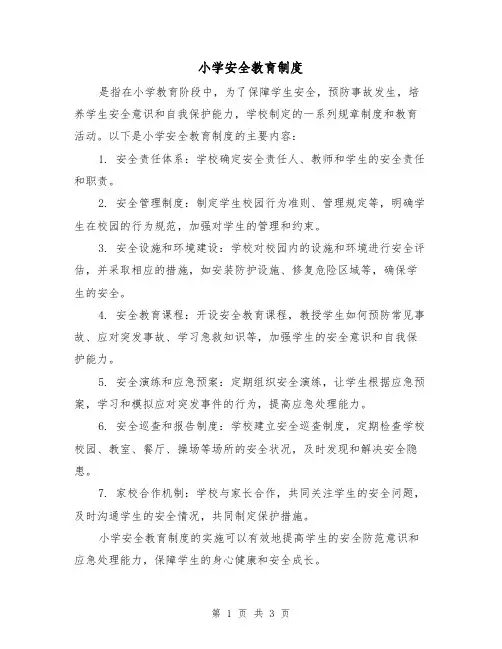 小学安全教育制度

是指在小学教育阶段中，为了保障学生安全，预防事故发生，培养学生安全意识和自我保护能力，学校制定的一系列规章制度和教育活动。以下是小学安全教育制度的主要内容：

1. 安全责任体系：学校确定安全责任人、教师和学生的安全责任和职责。

2. 安全管理制度：制定学生校园行为准则、管理规定等，明确学生在校园的行为规范，加强对学生的管理和约束。

3. 安全设施和环境建设：学校对校园内的设施和环境进行安全评估，并采取相应的措施，如安装防护设施、修复危险区域等，确保学生的安全。

4. 安全教育课程：开设安全教育课程，教授学生如何预防常见事故、应对突发事故、学习急救知识等，加强学生的安全意识和自我保护能力。

5. 安全演练和应急预案：定期组织安全演练，让学生根据应急预案，学习和模拟应对突发事件的行为，提高应急处理能力。

6. 安全巡查和报告制度：学校建立安全巡查制度，定期检查学校校园、教室、餐厅、操场等场所的安全状况，及时发现和解决安全隐患。

7. 家校合作机制：学校与家长合作，共同关注学生的安全问题，及时沟通学生的安全情况，共同制定保护措施。

小学安全教育制度的实施可以有效地提高学生的安全防范意识和应急处理能力，保障学生的身心健康和安全成长。

第 1 页 共 3 页